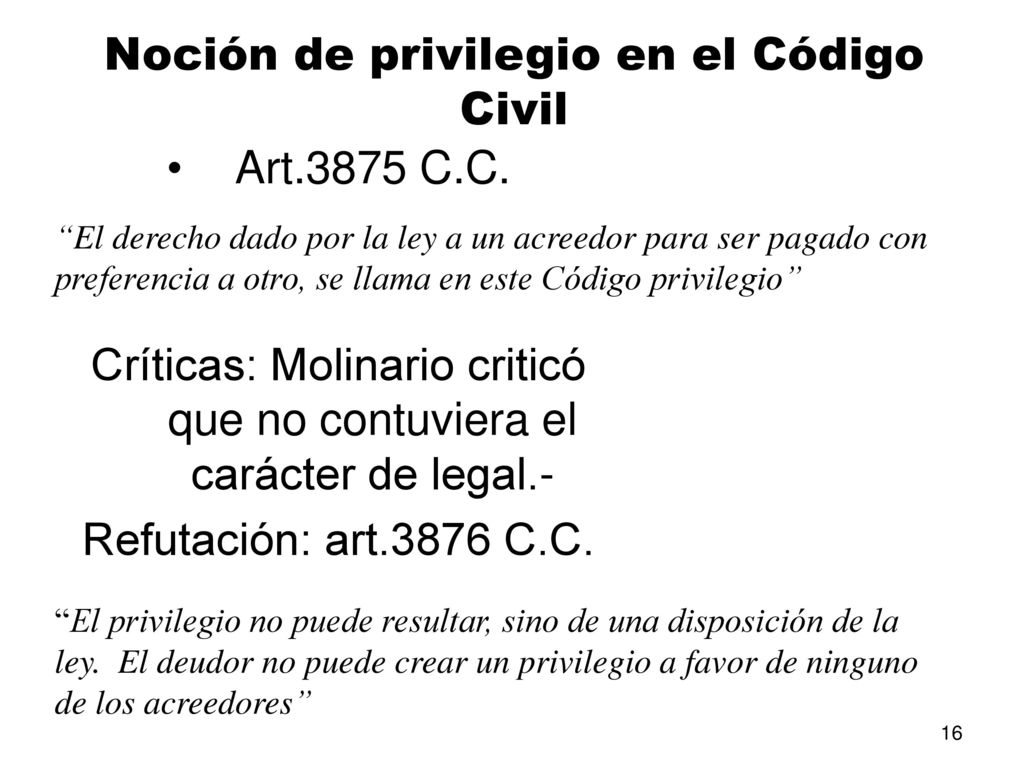 Noción de privilegio en el Código Civil

• Art.3875 C.C.

“El derecho dado por la ley a un acreedor para ser pagado con preferencia a otro, se llama en este Código privilegio”

Críticas: Molinario criticó que no contuviera el carácter de legal.-

Refutación: art.3876 C.C.

“El privilegio no puede resultar, sino de una disposición de la ley. El deudor no puede crear un privilegio a favor de ninguno de los acreedores”

16